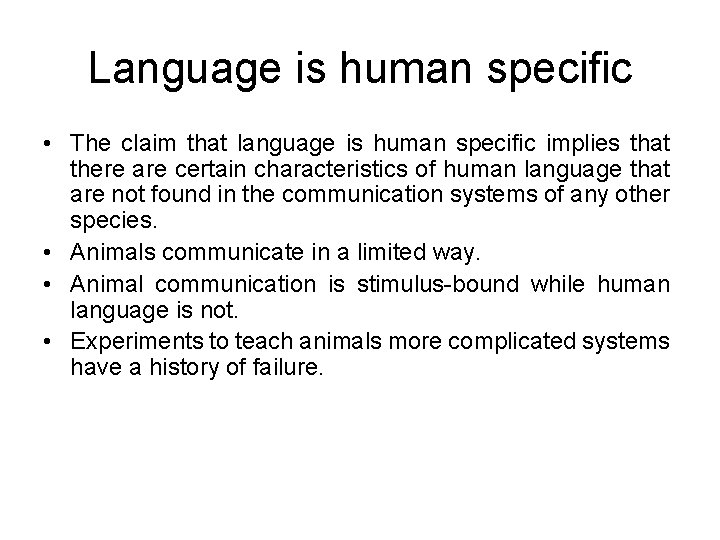 Language is human specific

• The claim that language is human specific implies that there are certain characteristics of human language that are not found in the communication systems of any other species.
• Animals communicate in a limited way.
• Animal communication is stimulus-bound while human language is not.
• Experiments to teach animals more complicated systems have a history of failure.